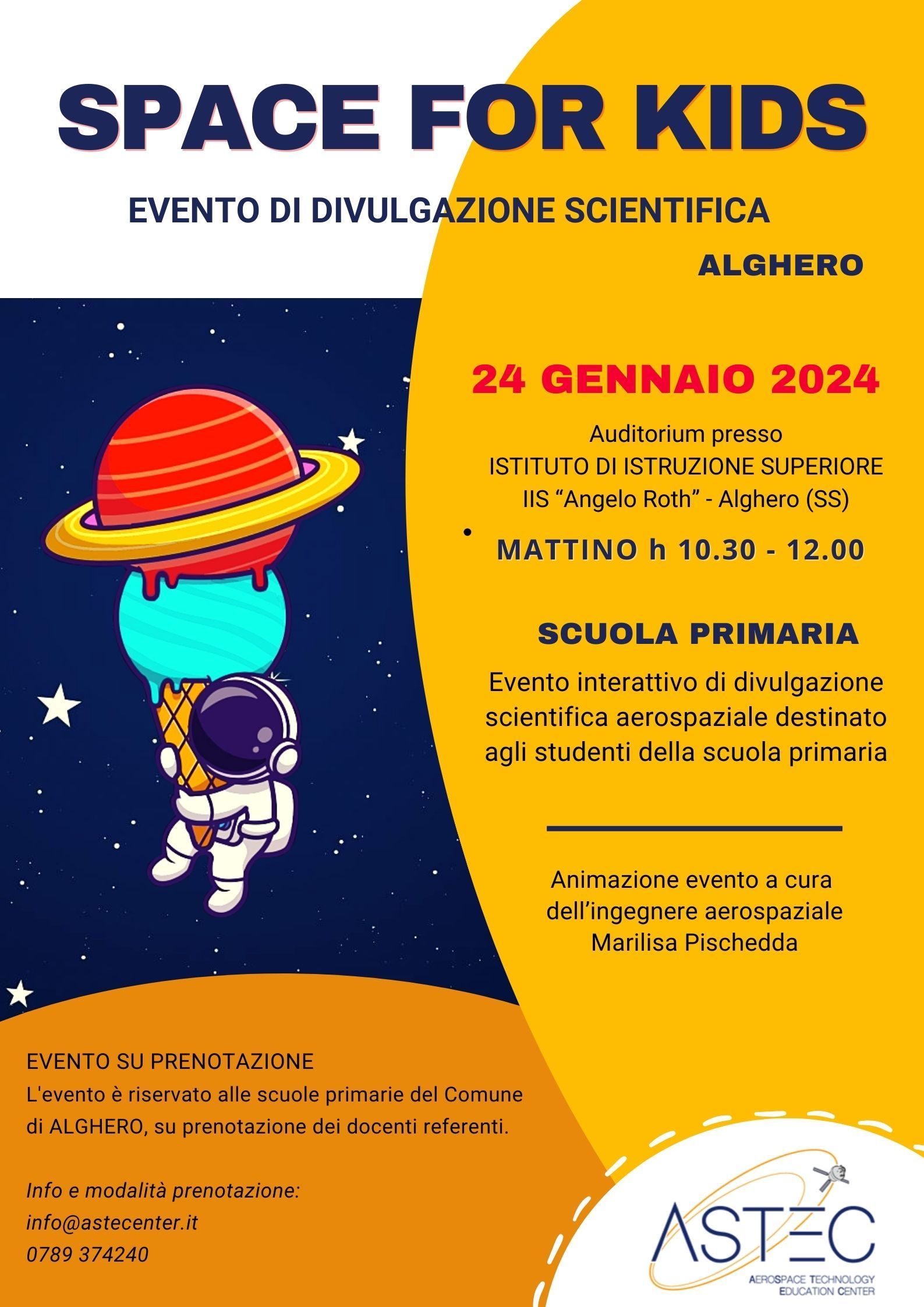 SPACE FOR KIDS

EVENTO DI DIVULGAZIONE SCIENTIFICA

ALGHERO

24 GENNAIO 2024

Auditorium presso
ISTITUTO DI ISTRUZIONE SUPERIORE
IIS “Angelo Roth” - Alghero (SS)

MATTINO h 10.30 - 12.00

SCUOLA PRIMARIA

Evento interattivo di divulgazione scientifica aerospaziale destinato agli studenti della scuola primaria

Animazione evento a cura dell’ingegnere aerospaziale Marilisa Pischedda

EVENTO SU PRENOTAZIONE
L'evento è riservato alle scuole primarie del Comune di ALGHERO, su prenotazione dei docenti referenti.

Info e modalità prenotazione:
info@astecenter.it
0789 374240

ASTEC
AEROSPACE TECHNOLOGY EDUCATION CENTER